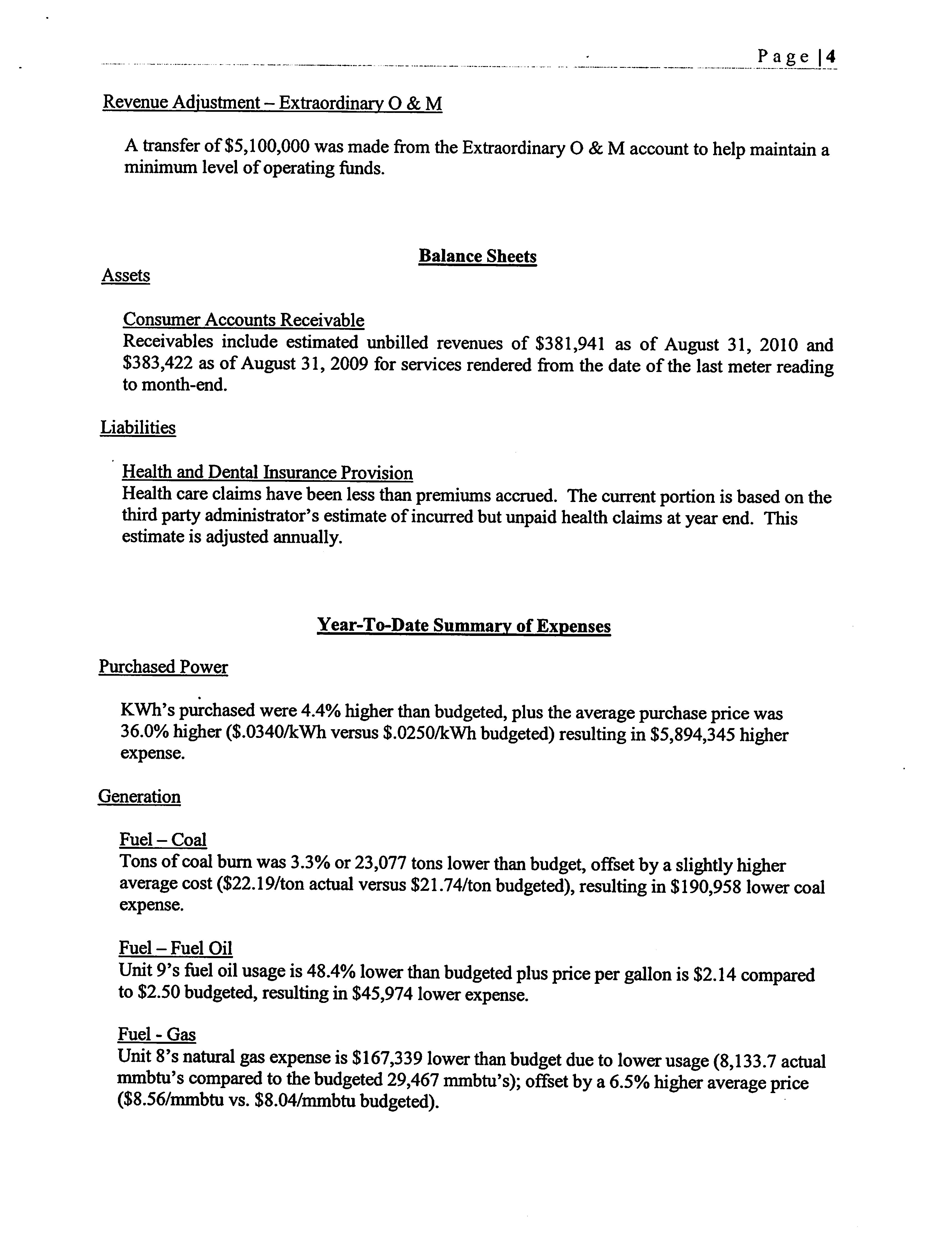 Page | 4

Revenue Adjustment – Extraordinary O & M

A transfer of \$5,100,000 was made from the Extraordinary O & M account to help maintain a minimum level of operating funds.

Balance Sheets

Assets

Consumer Accounts Receivable
Receivables include estimated unbilled revenues of \$381,941 as of August 31, 2010 and \$383,422 as of August 31, 2009 for services rendered from the date of the last meter reading to month-end.

Liabilities

Health and Dental Insurance Provision
Health care claims have been less than premiums accrued. The current portion is based on the third party administrator's estimate of incurred but unpaid health claims at year end. This estimate is adjusted annually.

Year-To-Date Summary of Expenses

Purchased Power

KWh's purchased were 4.4% higher than budgeted, plus the average purchase price was 36.0% higher (\$.0340/kWh versus \$.0250/kWh budgeted) resulting in \$5,894,345 higher expense.

Generation

Fuel – Coal
Tons of coal burn was 3.3% or 23,077 tons lower than budget, offset by a slightly higher average cost (\$22.19/ton actual versus \$21.74/ton budgeted), resulting in \$190,958 lower coal expense.

Fuel – Fuel Oil
Unit 9's fuel oil usage is 48.4% lower than budgeted plus price per gallon is \$2.14 compared to \$2.50 budgeted, resulting in \$45,974 lower expense.

Fuel - Gas
Unit 8's natural gas expense is \$167,339 lower than budget due to lower usage (8,133.7 actual mmbtu's compared to the budgeted 29,467 mmbtu's); offset by a 6.5% higher average price (\$8.56/mmbtu vs. \$8.04/mmbtu budgeted).